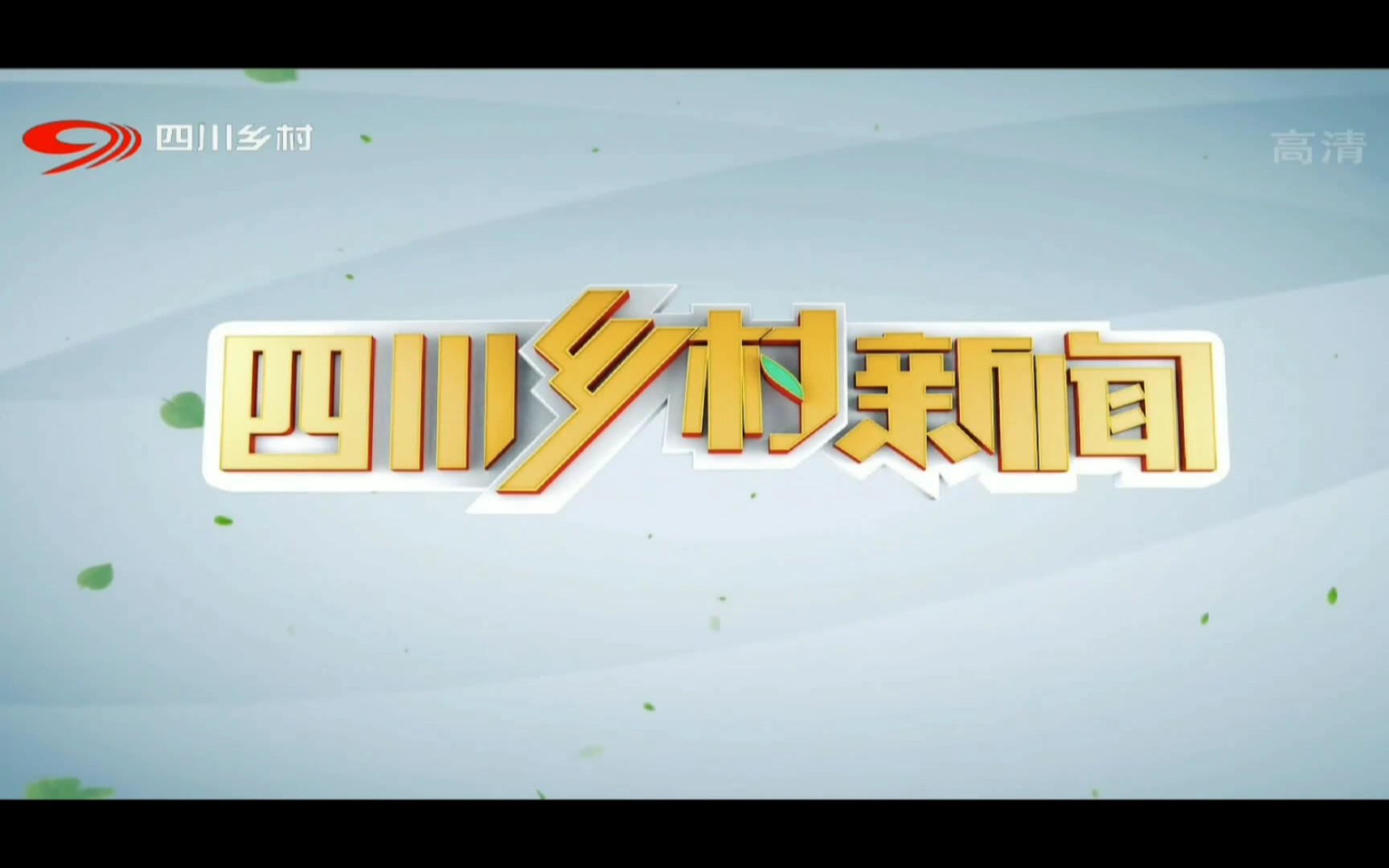 四川乡村

高清

四川乡村新闻